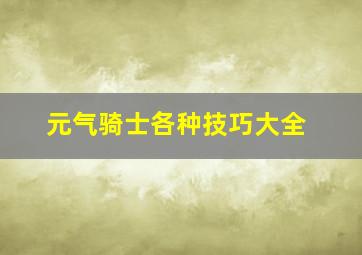 元气骑士各种技巧大全